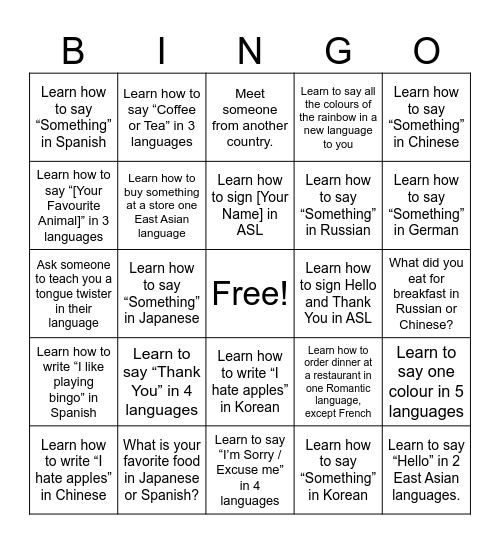 | B | I | N | G | O |
|---|---|---|---|---|
| Learn how to say “Something” in Spanish | Learn how to say “Coffee or Tea” in 3 languages | Meet someone from another country. | Learn to say all the colours of the rainbow in a new language to you | Learn how to say “Something” in Chinese |
| Learn how to say “[Your Favourite Animal]” in 3 languages | Learn how to buy something at a store one East Asian language | Learn how to sign [Your Name] in ASL | Learn how to say “Something” in Russian | Learn how to say “Something” in German |
| Ask someone to teach you a tongue twister in their language | Learn how to say “Something” in Japanese | Free! | Learn how to sign Hello and Thank You in ASL | What did you eat for breakfast in Russian or Chinese? |
| Learn how to write “I like playing bingo” in Spanish | Learn to say “Thank You” in 4 languages | Learn how to write “I hate apples” in Korean | Learn how to order dinner at a restaurant in one Romantic language, except French | Learn to say one colour in 5 languages |
| Learn how to write “I hate apples” in Chinese | What is your favorite food in Japanese or Spanish? | Learn to say “I’m Sorry / Excuse me” in 4 languages | Learn how to say “Something” in Korean | Learn to say “Hello” in 2 East Asian languages. |